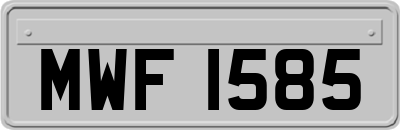 MWF 1585